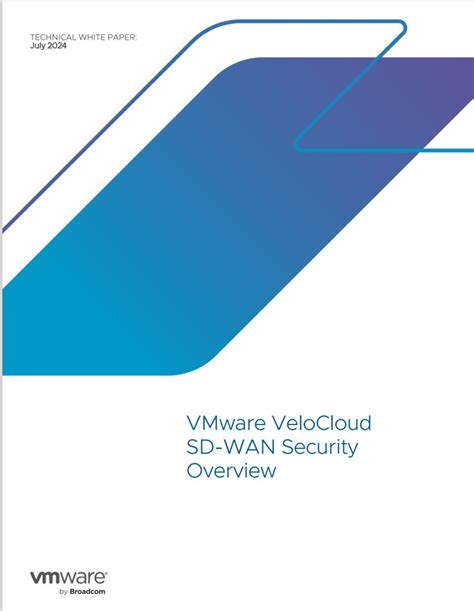 TECHNICAL WHITE PAPER:
July 2024

VMware VeloCloud SD-WAN Security Overview

vmware®
by Broadcom